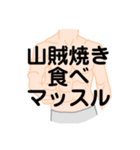 山賊焼き
食べ
マッスル